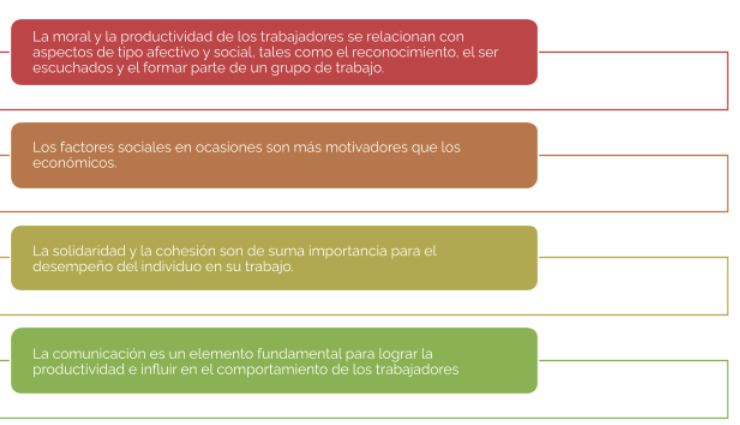 La moral y la productividad de los trabajadores se relacionan con aspectos de tipo afectivo y social, tales como el reconocimiento, el ser escuchados y el formar parte de un grupo de trabajo.

Los factores sociales en ocasiones son más motivadores que los económicos.

La solidaridad y la cohesión son de suma importancia para el desempeño del individuo en su trabajo.

La comunicación es un elemento fundamental para lograr la productividad e influir en el comportamiento de los trabajadores